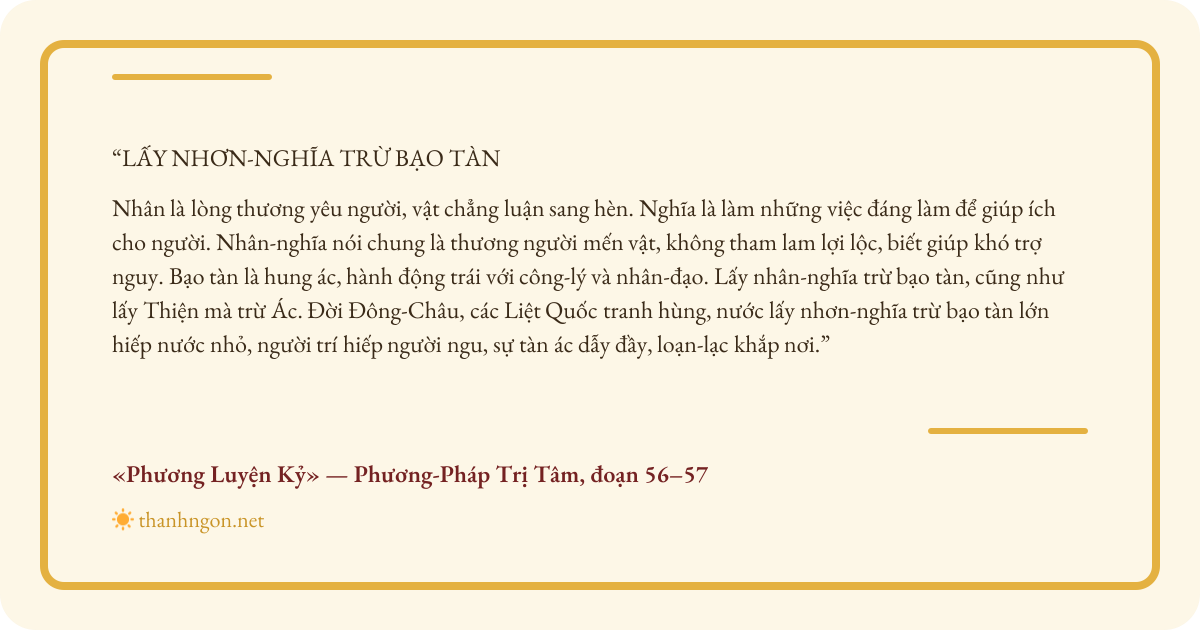 "LẤY NHƠN-NGHĨA TRỪ BẠO TÀN

Nhân là lòng thương yêu người, vật chẳng luận sang hèn. Nghĩa là làm những việc đáng làm để giúp ích cho người. Nhân-nghĩa nói chung là thương người mến vật, không tham lam lợi lộc, biết giúp khó trợ nguy. Bạo tàn là hung ác, hành động trái với công-lý và nhân-đạo. Lấy nhân-nghĩa trừ bạo tàn, cũng như lấy Thiện mà trừ Ác. Đời Đông-Châu, các Liệt Quốc tranh hùng, nước lấy nhơn-nghĩa trừ bạo tàn lớn hiếp nước nhỏ, người trí hiếp người ngu, sự tàn ác dẫy đầy, loạn-lạc khắp nơi."

«Phương Luyện Kỷ» — Phương-Pháp Trị Tâm, đoạn 56–57

thanhngon.net